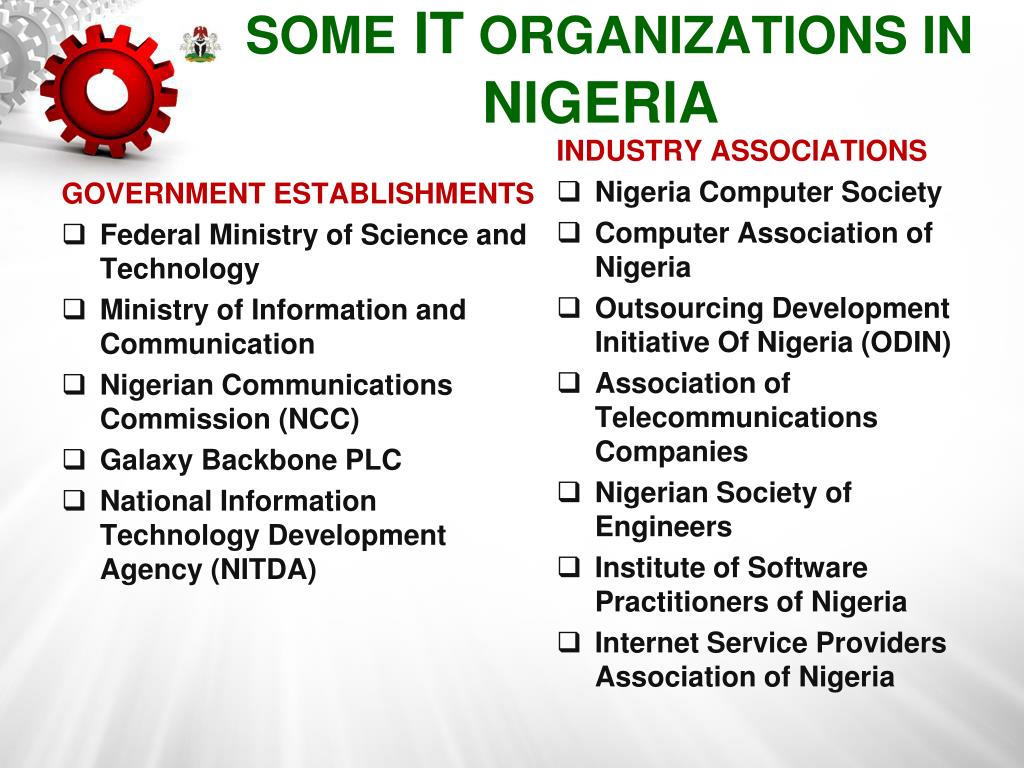 SOME IT ORGANIZATIONS IN NIGERIA

GOVERNMENT ESTABLISHMENTS
❑ Federal Ministry of Science and Technology
❑ Ministry of Information and Communication
❑ Nigerian Communications Commission (NCC)
❑ Galaxy Backbone PLC
❑ National Information Technology Development Agency (NITDA)

INDUSTRY ASSOCIATIONS
❑ Nigeria Computer Society
❑ Computer Association of Nigeria
❑ Outsourcing Development Initiative Of Nigeria (ODIN)
❑ Association of Telecommunications Companies
❑ Nigerian Society of Engineers
❑ Institute of Software Practitioners of Nigeria
❑ Internet Service Providers Association of Nigeria